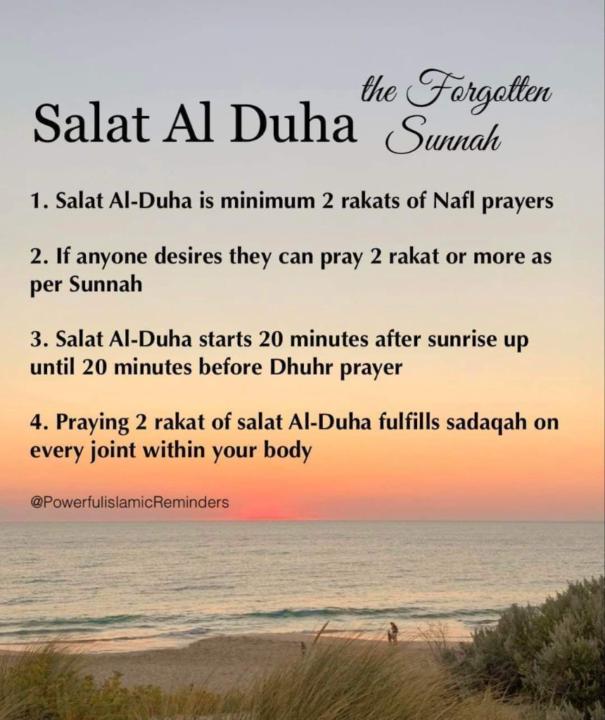 Salat Al Duha the Forgotten Sunnah

1. Salat Al-Duha is minimum 2 rakats of Nafl prayers

2. If anyone desires they can pray 2 rakat or more as per Sunnah

3. Salat Al-Duha starts 20 minutes after sunrise up until 20 minutes before Dhuhr prayer

4. Praying 2 rakat of salat Al-Duha fulfills sadaqah on every joint within your body

@PowerfulislamicReminders